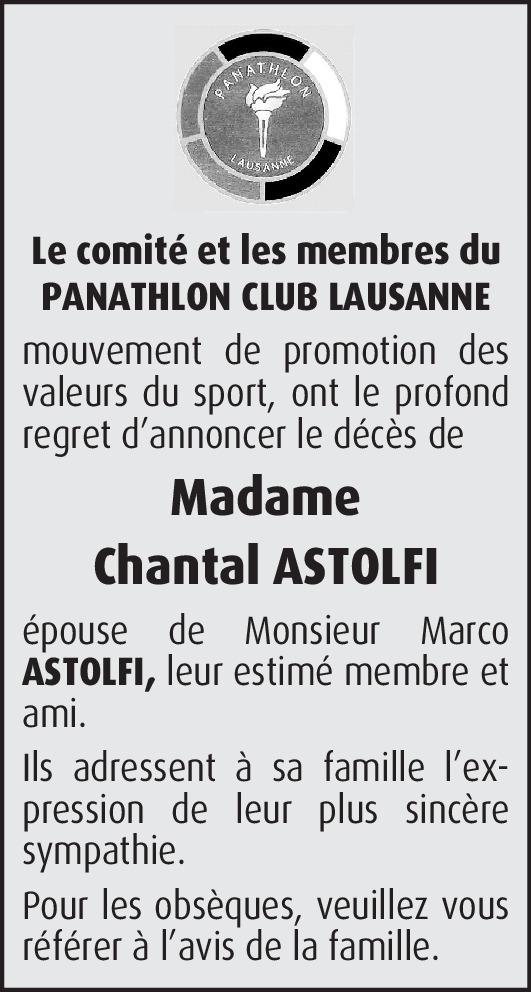 PANATHLON

LAUSANNE

Le comité et les membres du PANATHLON CLUB LAUSANNE

mouvement de promotion des valeurs du sport, ont le profond regret d'annoncer le décès de

Madame

Chantal ASTOLFI

épouse de Monsieur Marco ASTOLFI, leur estimé membre et ami.

Ils adressent à sa famille l'expression de leur plus sincère sympathie.

Pour les obsèques, veuillez vous référer à l'avis de la famille.